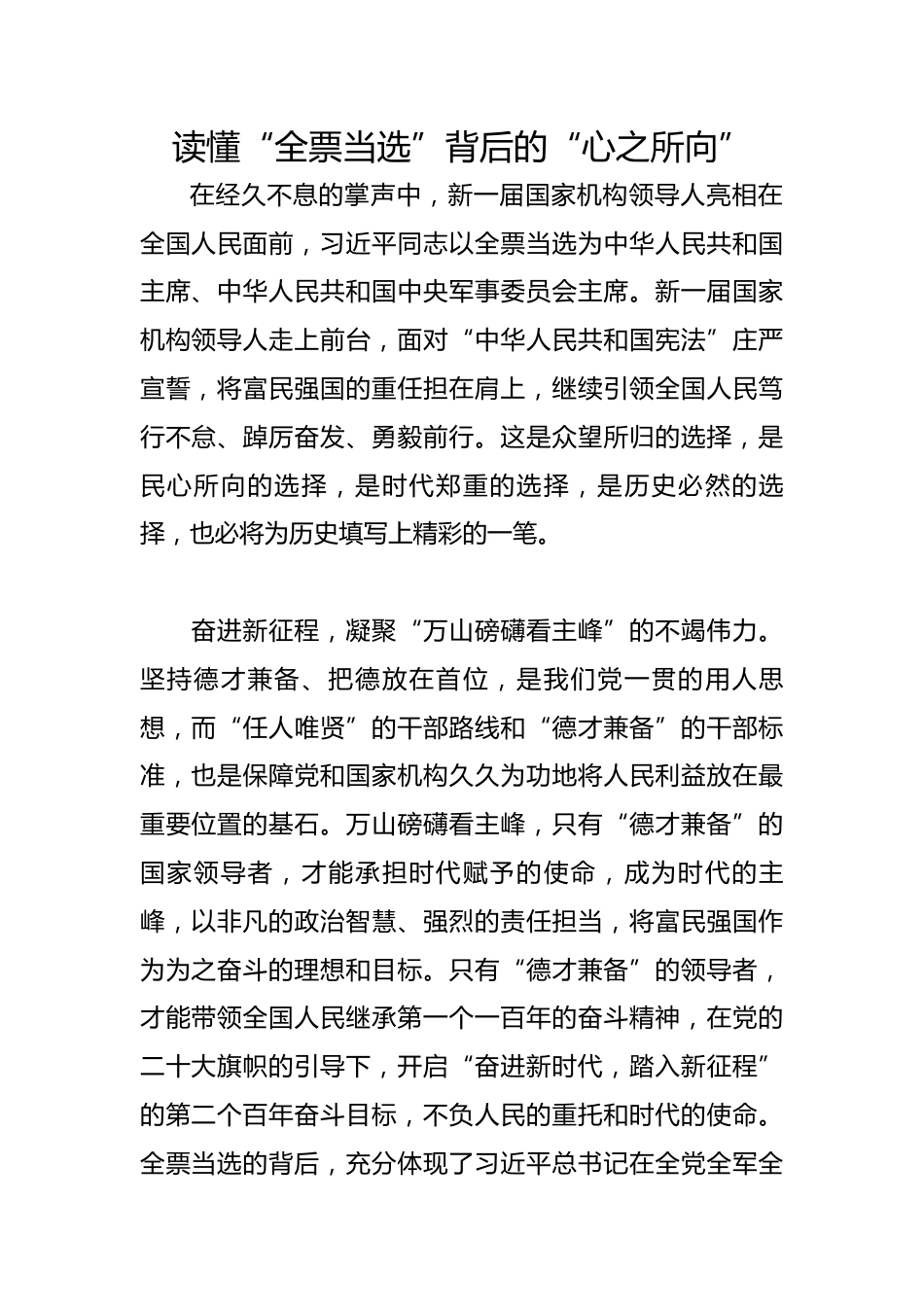 读懂“全票当选”背后的“心之所向”

在经久不息的掌声中，新一届国家机构领导人亮相在全国人民面前，习近平同志以全票当选为中华人民共和国主席、中华人民共和国中央军事委员会主席。新一届国家机构领导人走上前台，面对“中华人民共和国宪法”庄严宣誓，将富民强国的重任担在肩上，继续引领全国人民笃行不怠、踔厉奋发、勇毅前行。这是众望所归的选择，是民心所向的选择，是时代郑重的选择，是历史必然的选择，也必将为历史填写上精彩的一笔。

奋进新征程，凝聚“万山磅礴看主峰”的不竭伟力。坚持德才兼备、把德放在首位，是我们党一贯的用人思想，而“任人唯贤”的干部路线和“德才兼备”的干部标准，也是保障党和国家机构久久为功地将人民利益放在最重要位置的基石。万山磅礴看主峰，只有“德才兼备”的国家领导者，才能承担时代赋予的使命，成为时代的主峰，以非凡的政治智慧、强烈的责任担当，将富民强国作为为之奋斗的理想和目标。只有“德才兼备”的领导者，才能带领全国人民继承第一个一百年的奋斗精神，在党的二十大旗帜的引导下，开启“奋进新时代，踏入新征程”的第二个百年奋斗目标，不负人民的重托和时代的使命。全票当选的背后，充分体现了习近平总书记在全党全军全